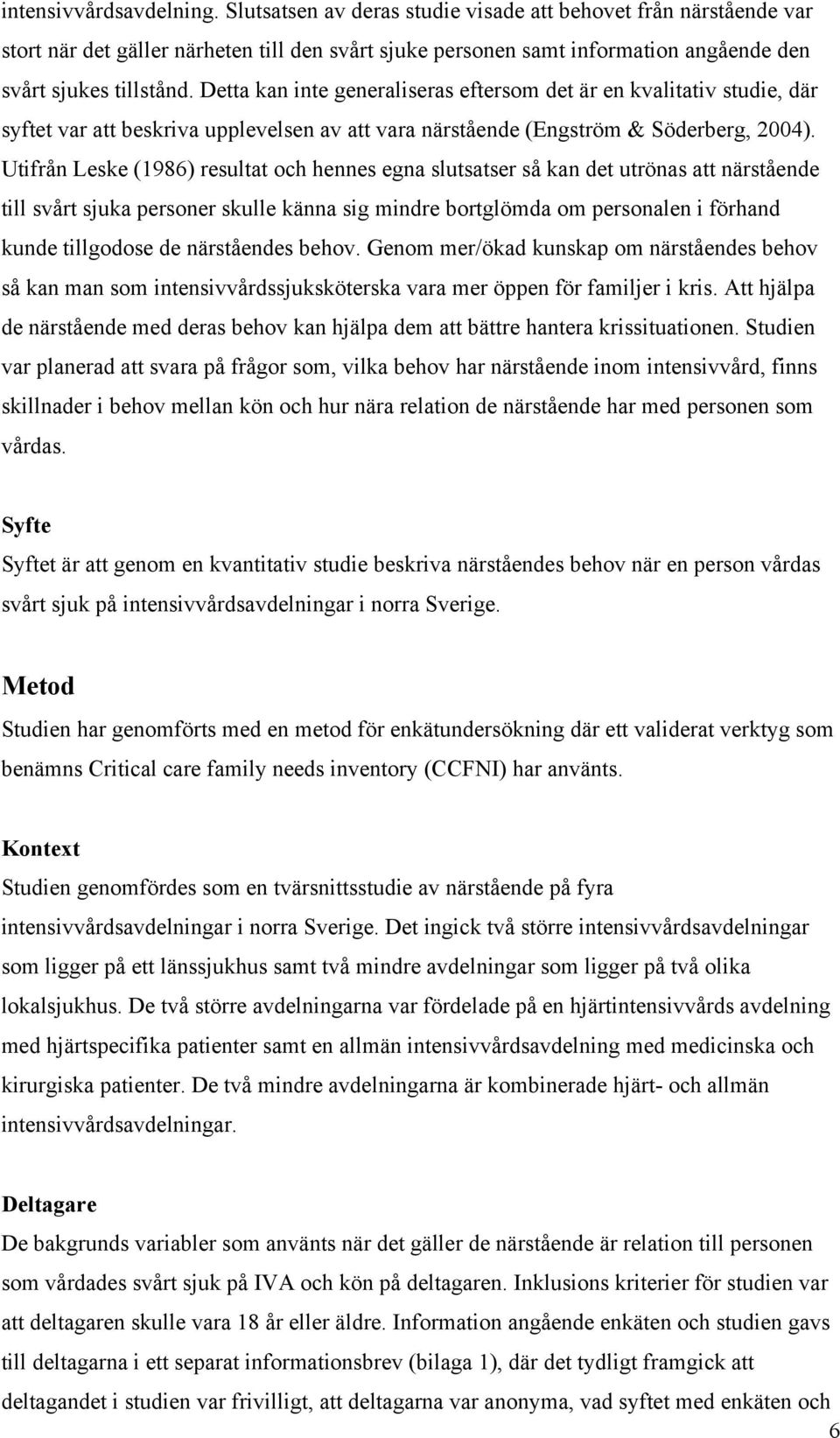 intensivvårdsavdelning. Slutsatsen av deras studie visade att behovet från närstående var stort när det gäller närheten till den svårt sjuke personen samt information angående den svårt sjukes tillstånd. Detta kan inte generaliseras eftersom det är en kvalitativ studie, där syftet var att beskriva upplevelsen av att vara närstående (Engström & Söderberg, 2004). Utifrån Leske (1986) resultat och hennes egna slutsatser så kan det utrönas att närstående till svårt sjuka personer skulle känna sig mindre bortglömda om personalen i förhand kunde tillgodose de närståendes behov. Genom mer/ökad kunskap om närståendes behov så kan man som intensivvårdssjuksköterska vara mer öppen för familjer i kris. Att hjälpa de närstående med deras behov kan hjälpa dem att bättre hantera krissituationen. Studien var planerad att svara på frågor som, vilka behov har närstående inom intensivvård, finns skillnader i behov mellan kön och hur nära relation de närstående har med personen som vårdas.

Syfte

Syftet är att genom en kvantitativ studie beskriva närståendes behov när en person vårdas svårt sjuk på intensivvårdsavdelningar i norra Sverige.

Metod

Studien har genomförts med en metod för enkätundersökning där ett validerat verktyg som benämns Critical care family needs inventory (CCFNI) har använts.

Kontext

Studien genomfördes som en tvärsnittsstudie av närstående på fyra intensivvårdsavdelningar i norra Sverige. Det ingick två större intensivvårdsavdelningar som ligger på ett länssjukhus samt två mindre avdelningar som ligger på två olika lokalsjukhus. De två större avdelningarna var fördelade på en hjärtintensivvårds avdelning med hjärtspecifika patienter samt en allmän intensivvårdsavdelning med medicinska och kirurgiska patienter. De två mindre avdelningarna är kombinerade hjärt- och allmän intensivvårdsavdelningar.

Deltagare

De bakgrunds variabler som använts när det gäller de närstående är relation till personen som vårdades svårt sjuk på IVA och kön på deltagaren. Inklusions kriterier för studien var att deltagaren skulle vara 18 år eller äldre. Information angående enkäten och studien gavs till deltagarna i ett separat informationsbrev (bilaga 1), där det tydligt framgick att deltagandet i studien var frivilligt, att deltagarna var anonyma, vad syftet med enkäten och

6